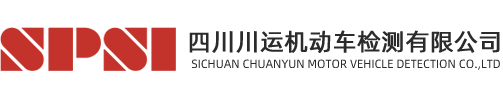 SPSI
四川川运机动车检测有限公司
SICHUAN CHUANYUN MOTOR VEHICLE DETECTION CO.,LTD